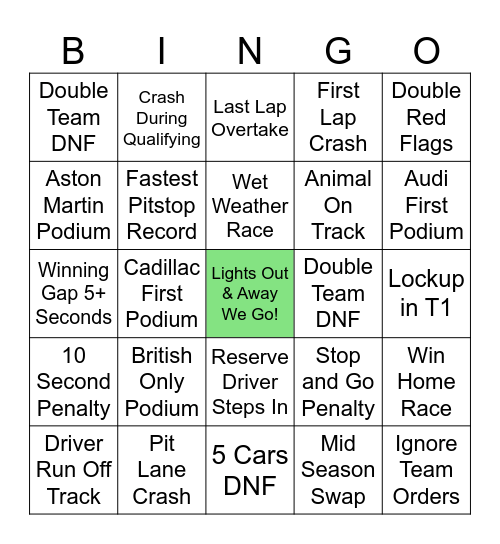 | B | I | N | G | O |
|---|---|---|---|---|
| Double Team DNF | Crash During Qualifying | Last Lap Overtake | First Lap Crash | Double Red Flags |
| Aston Martin Podium | Fastest Pitstop Record | Wet Weather Race | Animal On Track | Audi First Podium |
| Winning Gap 5+ Seconds | Cadillac First Podium | Lights Out & Away We Go! | Double Team DNF | Lockup in T1 |
| 10 Second Penalty | British Only Podium | Reserve Driver Steps In | Stop and Go Penalty | Win Home Race |
| Driver Run Off Track | Pit Lane Crash | 5 Cars DNF | Mid Season Swap | Ignore Team Orders |